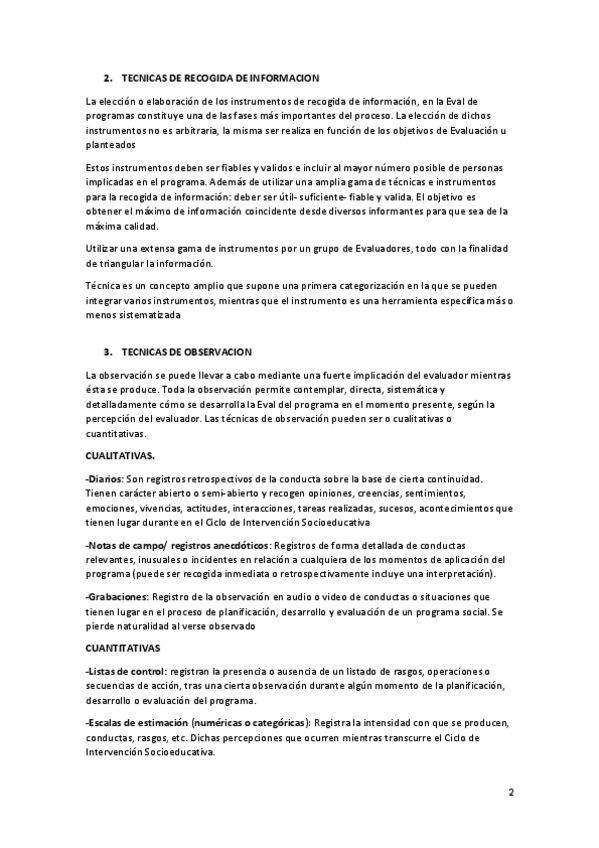 2. TECNICAS DE RECOGIDA DE INFORMACION

La elección o elaboración de los instrumentos de recogida de información, en la Eval de programas constituye una de las fases más importantes del proceso. La elección de dichos instrumentos no es arbitraria, la misma ser realiza en función de los objetivos de Evaluación u planteados

Estos instrumentos deben ser fiables y validos e incluir al mayor número posible de personas implicadas en el programa. Además de utilizar una amplia gama de técnicas e instrumentos para la recogida de información: deber ser útil- suficiente- fiable y valida. El objetivo es obtener el máximo de información coincidente desde diversos informantes para que sea de la máxima calidad.

Utilizar una extensa gama de instrumentos por un grupo de Evaluadores, todo con la finalidad de triangular la información.

Técnica es un concepto amplio que supone una primera categorización en la que se pueden integrar varios instrumentos, mientras que el instrumento es una herramienta específica más o menos sistematizada

3. TECNICAS DE OBSERVACION

La observación se puede llevar a cabo mediante una fuerte implicación del evaluador mientras ésta se produce. Toda la observación permite contemplar, directa, sistemática y detalladamente cómo se desarrolla la Eval del programa en el momento presente, según la percepción del evaluador. Las técnicas de observación pueden ser o cualitativas o cuantitativas.

CUALITATIVAS.

-Diarios: Son registros retrospectivos de la conducta sobre la base de cierta continuidad. Tienen carácter abierto o semi-abierto y recogen opiniones, creencias, sentimientos, emociones, vivencias, actitudes, interacciones, tareas realizadas, sucesos, acontecimientos que tienen lugar durante en el Ciclo de Intervención Socioeducativa

-Notas de campo/ registros anecdóticos: Registros de forma detallada de conductas relevantes, inusuales o incidentes en relación a cualquiera de los momentos de aplicación del programa (puede ser recogida inmediata o retrospectivamente incluye una interpretación).

-Grabaciones: Registro de la observación en audio o video de conductas o situaciones que tienen lugar en el proceso de planificación, desarrollo y evaluación de un programa social. Se pierde naturalidad al verse observado

CUANTITATIVAS

-Listas de control: registran la presencia o ausencia de un listado de rasgos, operaciones o secuencias de acción, tras una cierta observación durante algún momento de la planificación, desarrollo o evaluación del programa.

-Escalas de estimación (numéricas o categóricas): Registra la intensidad con que se producen, conductas, rasgos, etc. Dichas percepciones que ocurren mientras transcurre el Ciclo de Intervención Socioeducativa.

2